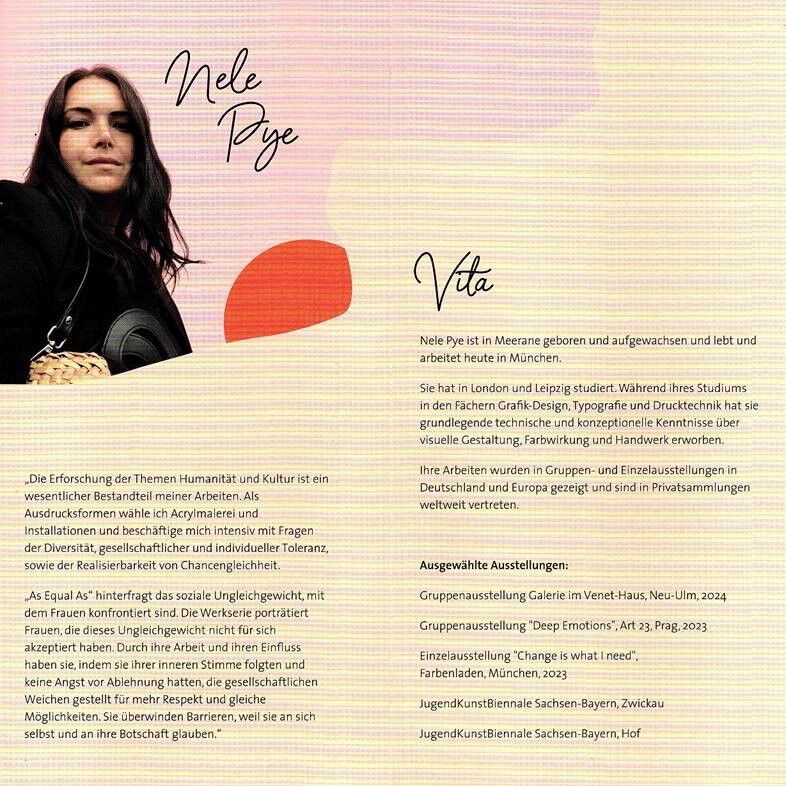 Nele Pye

„Die Erforschung der Themen Humanität und Kultur ist ein wesentlicher Bestandteil meiner Arbeiten. Als Ausdrucksformen wähle ich Acrylmalerei und Installationen und beschäftige mich intensiv mit Fragen der Diversität, gesellschaftlicher und individueller Toleranz, sowie der Realisierbarkeit von Chancengleichheit.

„As Equal As" hinterfragt das soziale Ungleichgewicht, mit dem Frauen konfrontiert sind. Die Werkserie porträtiert Frauen, die dieses Ungleichgewicht nicht für sich akzeptiert haben. Durch ihre Arbeit und ihren Einfluss haben sie, indem sie ihrer inneren Stimme folgten und keine Angst vor Ablehnung hatten, die gesellschaftlichen Weichen gestellt für mehr Respekt und gleiche Möglichkeiten. Sie überwinden Barrieren, weil sie an sich selbst und an ihre Botschaft glauben."

Vita

Nele Pye ist in Meerane geboren und aufgewachsen und lebt und arbeitet heute in München.

Sie hat in London und Leipzig studiert. Während ihres Studiums in den Fächern Grafik-Design, Typografie und Drucktechnik hat sie grundlegende technische und konzeptionelle Kenntnisse über visuelle Gestaltung, Farbwirkung und Handwerk erworben.

Ihre Arbeiten wurden in Gruppen- und Einzelausstellungen in Deutschland und Europa gezeigt und sind in Privatsammlungen weltweit vertreten.

Ausgewählte Ausstellungen:

Gruppenausstellung Galerie im Venet-Haus, Neu-Ulm, 2024

Gruppenausstellung "Deep Emotions", Art 23, Prag, 2023

Einzelausstellung "Change is what I need", Farbenladen, München, 2023

JugendKunstBiennale Sachsen-Bayern, Zwickau

JugendKunstBiennale Sachsen-Bayern, Hof